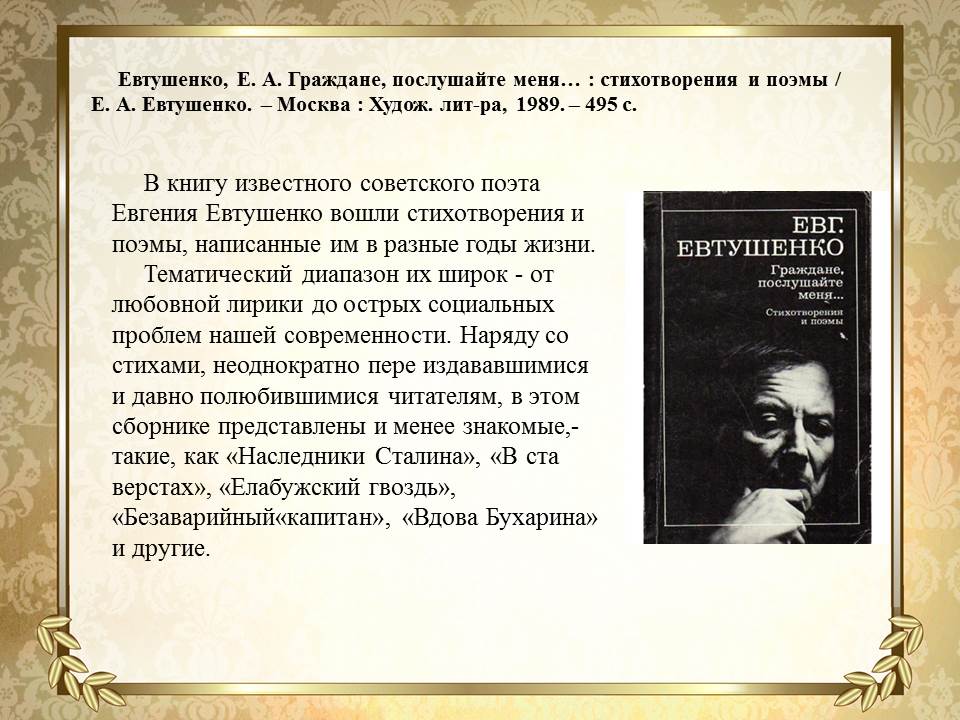 Евтушенко, Е. А. Граждане, послушайте меня… : стихотворения и поэмы / Е. А. Евтушенко. – Москва : Худож. лит-ра, 1989. – 495 с.

В книгу известного советского поэта Евгения Евтушенко вошли стихотворения и поэмы, написанные им в разные годы жизни.

Тематический диапазон их широк - от любовной лирики до острых социальных проблем нашей современности. Наряду со стихами, неоднократно пере издававшимися и давно полюбившимися читателям, в этом сборнике представлены и менее знакомые,- такие, как «Наследники Сталина», «В ста верстах», «Елабужский гвоздь», «Безаварийный«капитан», «Вдова Бухарина» и другие.

ЕВГ.
ЕВТУШЕНКО
Граждане,
послушайте
меня...
Стихотворения
и поэмы